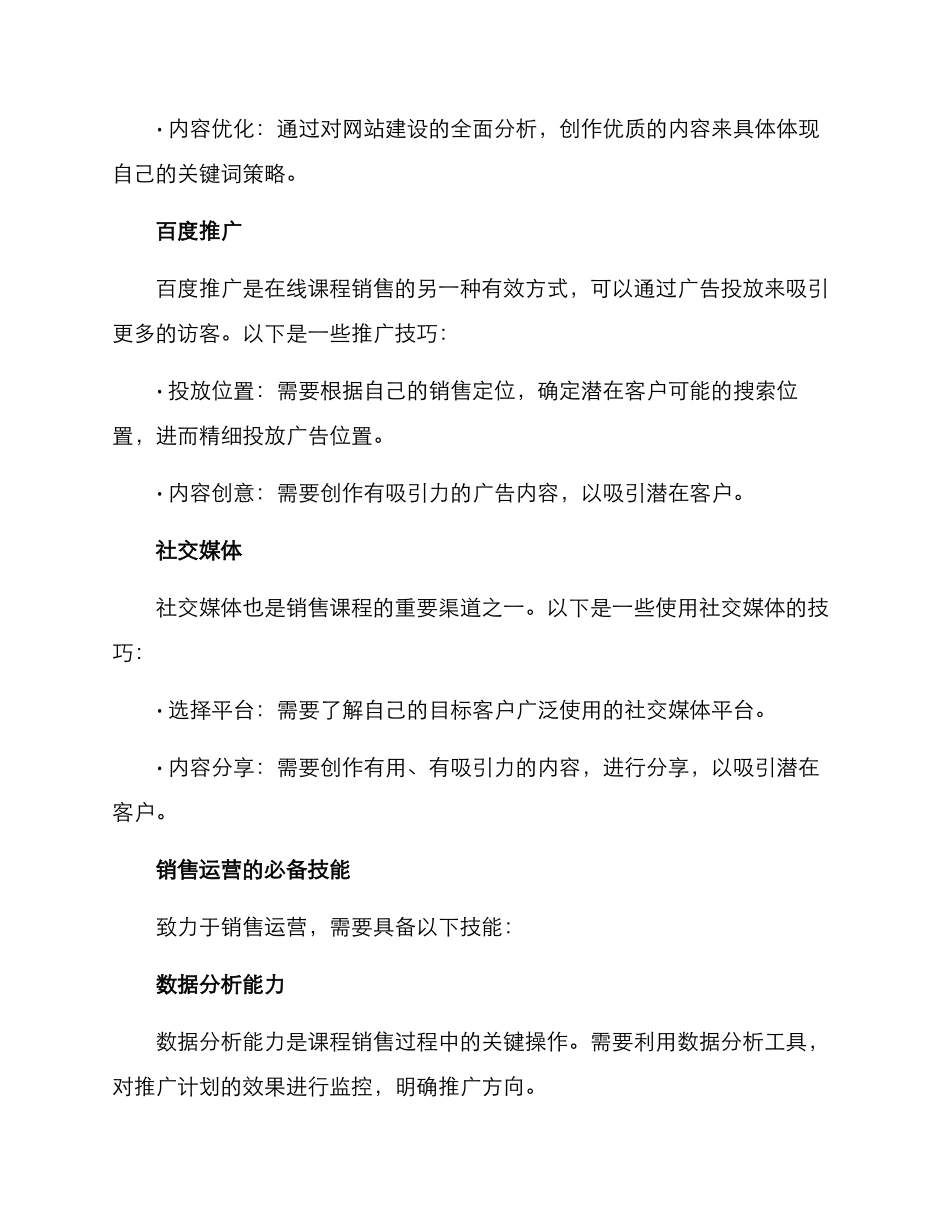 · 内容优化：通过对网站建设的全面分析，创作优质的内容来具体体现自己的关键词策略。

百度推广

百度推广是在线课程销售的另一种有效方式，可以通过广告投放来吸引更多的访客。以下是一些推广技巧：

· 投放位置：需要根据自己的销售定位，确定潜在客户可能的搜索位置，进而精细投放广告位置。

· 内容创意：需要创作有吸引力的广告内容，以吸引潜在客户。

社交媒体

社交媒体也是销售课程的重要渠道之一。以下是一些使用社交媒体的技巧：

· 选择平台：需要了解自己的目标客户广泛使用的社交媒体平台。

· 内容分享：需要创作有用、有吸引力的内容，进行分享，以吸引潜在客户。

销售运营的必备技能

致力于销售运营，需要具备以下技能：

数据分析能力

数据分析能力是课程销售过程中的关键操作。需要利用数据分析工具，对推广计划的效果进行监控，明确推广方向。